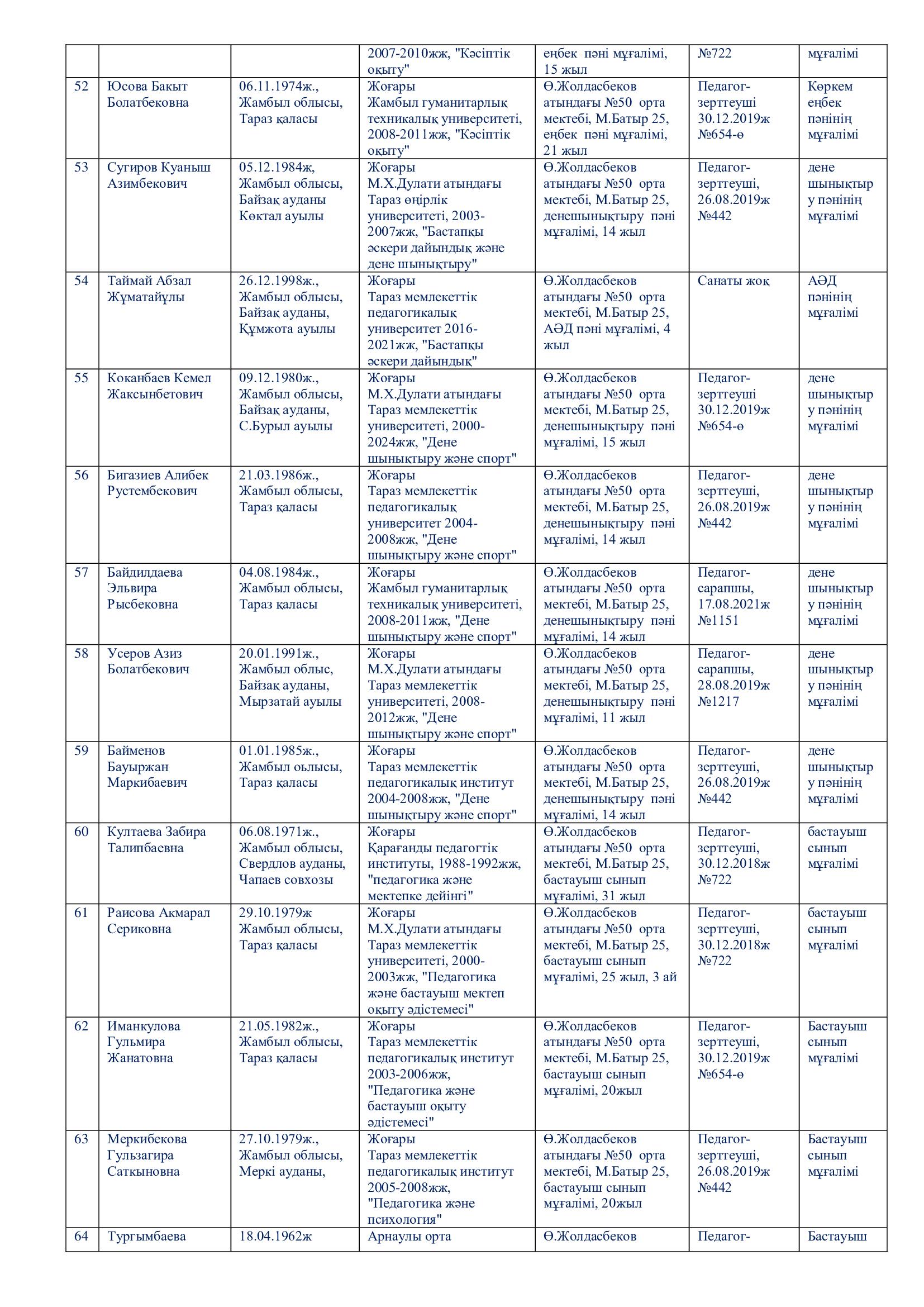 | | | | | | | |
|---|---|---|---|---|---|---|
| | | | 2007-2010жж, "Кәсіптік оқыту" | еңбек пәні мұғалімі, 15 жыл | №722 | мұғалімі |
| 52 | Юсова Бакыт Болатбековна | 06.11.1974ж., Жамбыл облысы, Тараз қаласы | Жоғары Жамбыл гуманитарлық техникалық университеті, 2008-2011жж, "Кәсіптік оқыту" | Ө.Жолдасбеков атындағы №50 орта мектебі, М.Батыр 25, еңбек пәні мұғалімі, 21 жыл | Педагог-зерттеуші 30.12.2019ж №654-ө | Көркем еңбек пәнінің мұғалімі |
| 53 | Сугиров Куаныш Азимбекович | 05.12.1984ж, Жамбыл облысы, Байзақ ауданы Көктал ауылы | Жоғары М.Х.Дулати атындағы Тараз өңірлік университеті, 2003-2007жж, "Бастапқы әскери дайындық және дене шынықтыру" | Ө.Жолдасбеков атындағы №50 орта мектебі, М.Батыр 25, денешынықтыру пәні мұғалімі, 14 жыл | Педагог-зерттеуші, 26.08.2019ж №442 | дене шынықтыру пәнінің мұғалімі |
| 54 | Таймай Абзал Жұматайұлы | 26.12.1998ж., Жамбыл облысы, Байзақ ауданы, Құмжота ауылы | Жоғары Тараз мемлекеттік педагогикалық университет 2016-2021жж, "Бастапқы әскери дайындық" | Ө.Жолдасбеков атындағы №50 орта мектебі, М.Батыр 25, АӘД пәні мұғалімі, 4 жыл | Санаты жоқ | АӘД пәнінің мұғалімі |
| 55 | Коканбаев Кемел Жаксынбетович | 09.12.1980ж., Жамбыл облысы, Байзақ ауданы, С.Бурыл ауылы | Жоғары М.Х.Дулати атындағы Тараз мемлекеттік университеті, 2000-2024жж, "Дене шынықтыру және спорт" | Ө.Жолдасбеков атындағы №50 орта мектебі, М.Батыр 25, денешынықтыру пәні мұғалімі, 15 жыл | Педагог-зерттеуші 30.12.2019ж №654-ө | дене шынықтыру пәнінің мұғалімі |
| 56 | Бигазиев Алибек Рустембекович | 21.03.1986ж., Жамбыл облысы, Тараз қаласы | Жоғары Тараз мемлекеттік педагогикалық университет 2004-2008жж, "Дене шынықтыру және спорт" | Ө.Жолдасбеков атындағы №50 орта мектебі, М.Батыр 25, денешынықтыру пәні мұғалімі, 14 жыл | Педагог-зерттеуші, 26.08.2019ж №442 | дене шынықтыру пәнінің мұғалімі |
| 57 | Байдилдаева Эльвира Рысбековна | 04.08.1984ж., Жамбыл облысы, Тараз қаласы | Жоғары Жамбыл гуманитарлық техникалық университеті, 2008-2011жж, "Дене шынықтыру және спорт" | Ө.Жолдасбеков атындағы №50 орта мектебі, М.Батыр 25, денешынықтыру пәні мұғалімі, 14 жыл | Педагог-сарапшы, 17.08.2021ж №1151 | дене шынықтыру пәнінің мұғалімі |
| 58 | Усеров Азиз Болатбекович | 20.01.1991ж., Жамбыл облыс, Байзақ ауданы, Мырзатай ауылы | Жоғары М.Х.Дулати атындағы Тараз мемлекеттік университеті, 2008-2012жж, "Дене шынықтыру және спорт" | Ө.Жолдасбеков атындағы №50 орта мектебі, М.Батыр 25, денешынықтыру пәні мұғалімі, 11 жыл | Педагог-сарапшы, 28.08.2019ж №1217 | дене шынықтыру пәнінің мұғалімі |
| 59 | Байменов Бауыржан Маркибаевич | 01.01.1985ж., Жамбыл оьлысы, Тараз қаласы | Жоғары Тараз мемлекеттік педагогикалық институт 2004-2008жж, "Дене шынықтыру және спорт" | Ө.Жолдасбеков атындағы №50 орта мектебі, М.Батыр 25, денешынықтыру пәні мұғалімі, 14 жыл | Педагог-зерттеуші, 26.08.2019ж №442 | дене шынықтыру пәнінің мұғалімі |
| 60 | Култаева Забира Талипбаевна | 06.08.1971ж., Жамбыл облысы, Свердлов ауданы, Чапаев совхозы | Жоғары Қарағанды педагогтік институты, 1988-1992жж, "педагогика және мектепке дейінгі" | Ө.Жолдасбеков атындағы №50 орта мектебі, М.Батыр 25, бастауыш сынып мұғалімі, 31 жыл | Педагог-зерттеуші, 30.12.2018ж №722 | бастауыш сынып мұғалімі |
| 61 | Раисова Акмарал Сериковна | 29.10.1979ж Жамбыл облысы, Тараз қаласы | Жоғары М.Х.Дулати атындағы Тараз мемлекеттік университеті, 2000-2003жж, "Педагогика және бастауыш мектеп оқыту әдістемесі" | Ө.Жолдасбеков атындағы №50 орта мектебі, М.Батыр 25, бастауыш сынып мұғалімі, 25 жыл, 3 ай | Педагог-зерттеуші, 30.12.2018ж №722 | бастауыш сынып мұғалімі |
| 62 | Иманкулова Гульмира Жанатовна | 21.05.1982ж., Жамбыл облысы, Тараз қаласы | Жоғары Тараз мемлекеттік педагогикалық институт 2003-2006жж, "Педагогика және бастауыш оқыту әдістемесі" | Ө.Жолдасбеков атындағы №50 орта мектебі, М.Батыр 25, бастауыш сынып мұғалімі, 20жыл | Педагог-зерттеуші, 30.12.2019ж №654-ө | Бастауыш сынып мұғалімі |
| 63 | Меркибекова Гульзагира Саткыновна | 27.10.1979ж., Жамбыл облысы, Меркі ауданы, | Жоғары Тараз мемлекеттік педагогикалық институт 2005-2008жж, "Педагогика және психология" | Ө.Жолдасбеков атындағы №50 орта мектебі, М.Батыр 25, бастауыш сынып мұғалімі, 20жыл | Педагог-зерттеуші, 26.08.2019ж №442 | Бастауыш сынып мұғалімі |
| 64 | Тургымбаева | 18.04.1962ж | Арнаулы орта | Ө.Жолдасбеков | Педагог- | Бастауыш |